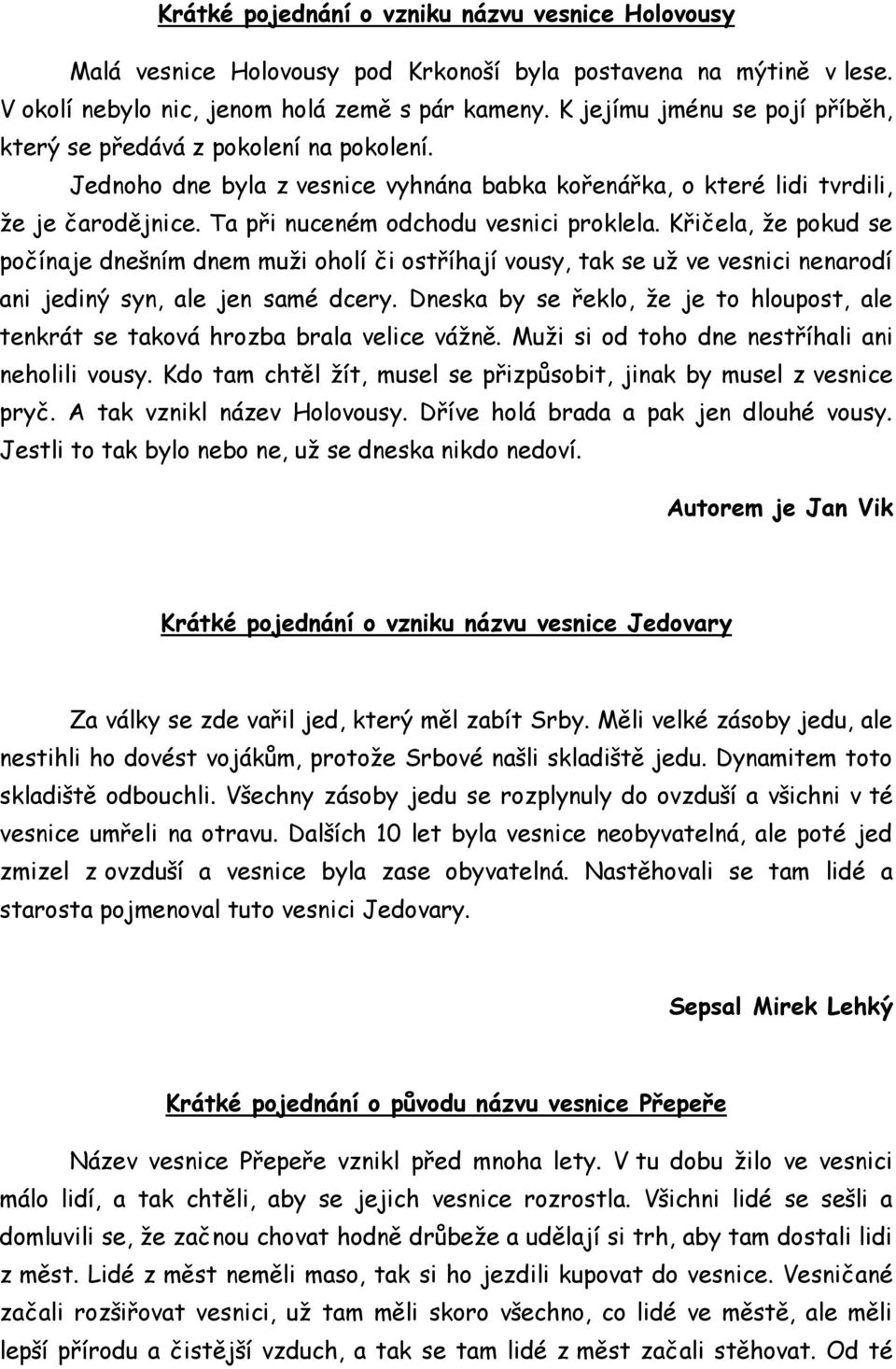 Krátké pojednání o vzniku názvu vesnice Holovousy

Malá vesnice Holovousy pod Krkonoší byla postavena na mýtině v lese. V okolí nebylo nic, jenom holá země s pár kameny. K jejímu jménu se pojí příběh, který se předává z pokolení na pokolení.

Jednoho dne byla z vesnice vyhnána babka kořenářka, o které lidi tvrdili, že je čarodějnice. Ta při nuceném odchodu vesnici proklela. Křičela, že pokud se počínaje dnešním dnem muži oholí či ostříhají vousy, tak se už ve vesnici nenarodí ani jediný syn, ale jen samé dcery. Dneska by se řeklo, že je to hloupost, ale tenkrát se taková hrozba brala velice vážně. Muži si od toho dne nestříhali ani neholili vousy. Kdo tam chtěl žít, musel se přizpůsobit, jinak by musel z vesnice pryč. A tak vznikl název Holovousy. Dříve holá brada a pak jen dlouhé vousy. Jestli to tak bylo nebo ne, už se dneska nikdo nedoví.

Autorem je Jan Vik

Krátké pojednání o vzniku názvu vesnice Jedovary

Za války se zde vařil jed, který měl zabít Srby. Měli velké zásoby jedu, ale nestihli ho dovést vojákům, protože Srbové našli skladiště jedu. Dynamitem toto skladiště odbouchli. Všechny zásoby jedu se rozplynuly do ovzduší a všichni v té vesnice umřeli na otravu. Dalších 10 let byla vesnice neobyvatelná, ale poté jed zmizel z ovzduší a vesnice byla zase obyvatelná. Nastěhovali se tam lidé a starosta pojmenoval tuto vesnici Jedovary.

Sepsal Mirek Lehký

Krátké pojednání o původu názvu vesnice Přepeře

Název vesnice Přepeře vznikl před mnoha lety. V tu dobu žilo ve vesnici málo lidí, a tak chtěli, aby se jejich vesnice rozrostla. Všichni lidé se sešli a domluvili se, že začnou chovat hodně drůbeže a udělají si trh, aby tam dostali lidi z měst. Lidé z měst neměli maso, tak si ho jezdili kupovat do vesnice. Vesničané začali rozšiřovat vesnici, už tam měli skoro všechno, co lidé ve městě, ale měli lepší přírodu a čistější vzduch, a tak se tam lidé z měst začali stěhovat. Od té